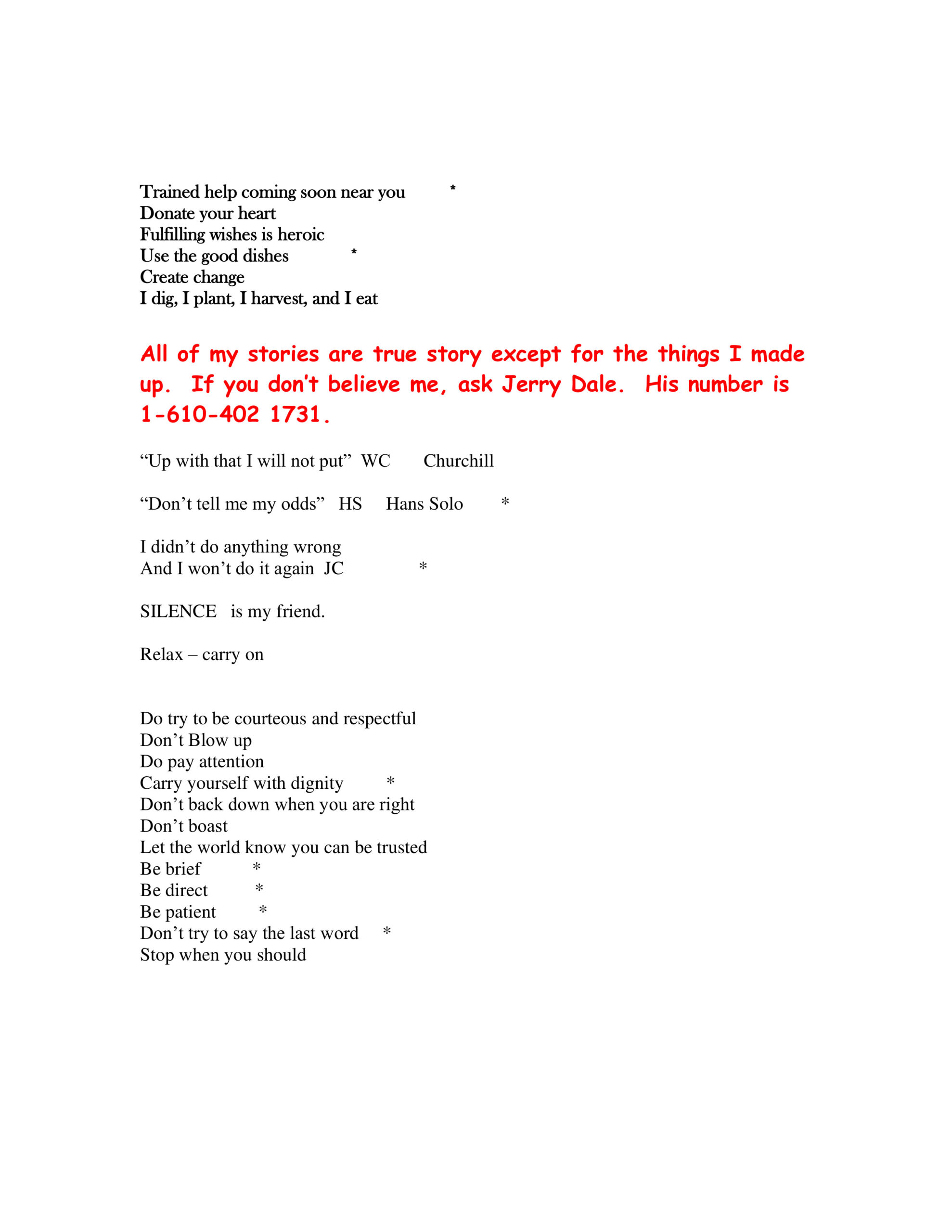 Trained help coming soon near you *
Donate your heart
Fulfilling wishes is heroic
Use the good dishes *
Create change
I dig, I plant, I harvest, and I eat

All of my stories are true story except for the things I made up. If you don't believe me, ask Jerry Dale. His number is 1-610-402 1731.

"Up with that I will not put" WC Churchill

"Don't tell me my odds" HS Hans Solo *

I didn't do anything wrong
And I won't do it again JC *

SILENCE is my friend.

Relax – carry on

Do try to be courteous and respectful
Don't Blow up
Do pay attention
Carry yourself with dignity *
Don't back down when you are right
Don't boast
Let the world know you can be trusted
Be brief *
Be direct *
Be patient *
Don't try to say the last word *
Stop when you should